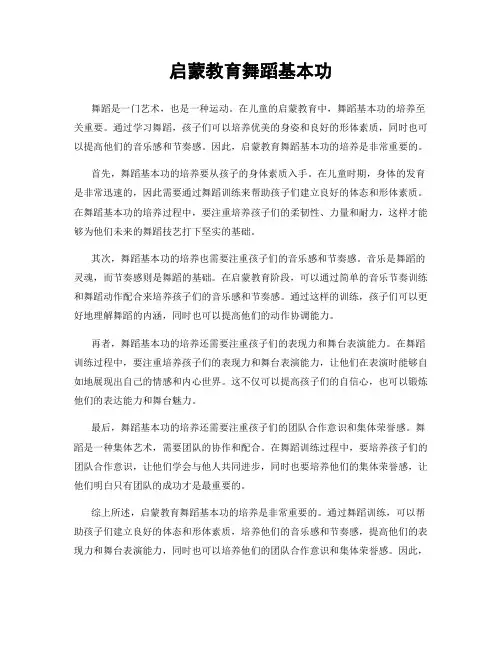 启蒙教育舞蹈基本功

舞蹈是一门艺术，也是一种运动。在儿童的启蒙教育中，舞蹈基本功的培养至关重要。通过学习舞蹈，孩子们可以培养优美的身姿和良好的形体素质，同时也可以提高他们的音乐感和节奏感。因此，启蒙教育舞蹈基本功的培养是非常重要的。

首先，舞蹈基本功的培养要从孩子的身体素质入手。在儿童时期，身体的发育是非常迅速的，因此需要通过舞蹈训练来帮助孩子们建立良好的体态和形体素质。在舞蹈基本功的培养过程中，要注重培养孩子们的柔韧性、力量和耐力，这样才能够为他们未来的舞蹈技艺打下坚实的基础。

其次，舞蹈基本功的培养也需要注重孩子们的音乐感和节奏感。音乐是舞蹈的灵魂，而节奏感则是舞蹈的基础。在启蒙教育阶段，可以通过简单的音乐节奏训练和舞蹈动作配合来培养孩子们的音乐感和节奏感。通过这样的训练，孩子们可以更好地理解舞蹈的内涵，同时也可以提高他们的动作协调能力。

再者，舞蹈基本功的培养还需要注重孩子们的表现力和舞台表演能力。在舞蹈训练过程中，要注重培养孩子们的表现力和舞台表演能力，让他们在表演时能够自如地展现出自己的情感和内心世界。这不仅可以提高孩子们的自信心，也可以锻炼他们的表达能力和舞台魅力。

最后，舞蹈基本功的培养还需要注重孩子们的团队合作意识和集体荣誉感。舞蹈是一种集体艺术，需要团队的协作和配合。在舞蹈训练过程中，要培养孩子们的团队合作意识，让他们学会与他人共同进步，同时也要培养他们的集体荣誉感，让他们明白只有团队的成功才是最重要的。

综上所述，启蒙教育舞蹈基本功的培养是非常重要的。通过舞蹈训练，可以帮助孩子们建立良好的体态和形体素质，培养他们的音乐感和节奏感，提高他们的表现力和舞台表演能力，同时也可以培养他们的团队合作意识和集体荣誉感。因此，